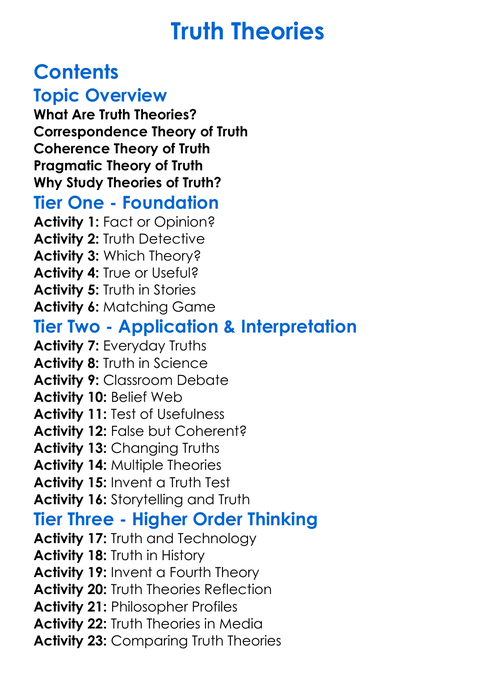 Truth Theories

Contents

Topic Overview

What Are Truth Theories?
Correspondence Theory of Truth
Coherence Theory of Truth
Pragmatic Theory of Truth
Why Study Theories of Truth?

Tier One - Foundation

Activity 1: Fact or Opinion?
Activity 2: Truth Detective
Activity 3: Which Theory?
Activity 4: True or Useful?
Activity 5: Truth in Stories
Activity 6: Matching Game

Tier Two - Application & Interpretation

Activity 7: Everyday Truths
Activity 8: Truth in Science
Activity 9: Classroom Debate
Activity 10: Belief Web
Activity 11: Test of Usefulness
Activity 12: False but Coherent?
Activity 13: Changing Truths
Activity 14: Multiple Theories
Activity 15: Invent a Truth Test
Activity 16: Storytelling and Truth

Tier Three - Higher Order Thinking

Activity 17: Truth and Technology
Activity 18: Truth in History
Activity 19: Invent a Fourth Theory
Activity 20: Truth Theories Reflection
Activity 21: Philosopher Profiles
Activity 22: Truth Theories in Media
Activity 23: Comparing Truth Theories